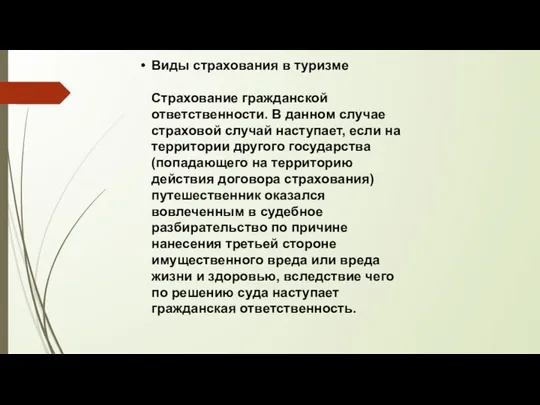 • Виды страхования в туризме

Страхование гражданской ответственности. В данном случае страховой случай наступает, если на территории другого государства (попадающего на территорию действия договора страхования) путешественник оказался вовлеченным в судебное разбирательство по причине нанесения третьей стороне имущественного вреда или вреда жизни и здоровью, вследствие чего по решению суда наступает гражданская ответственность.